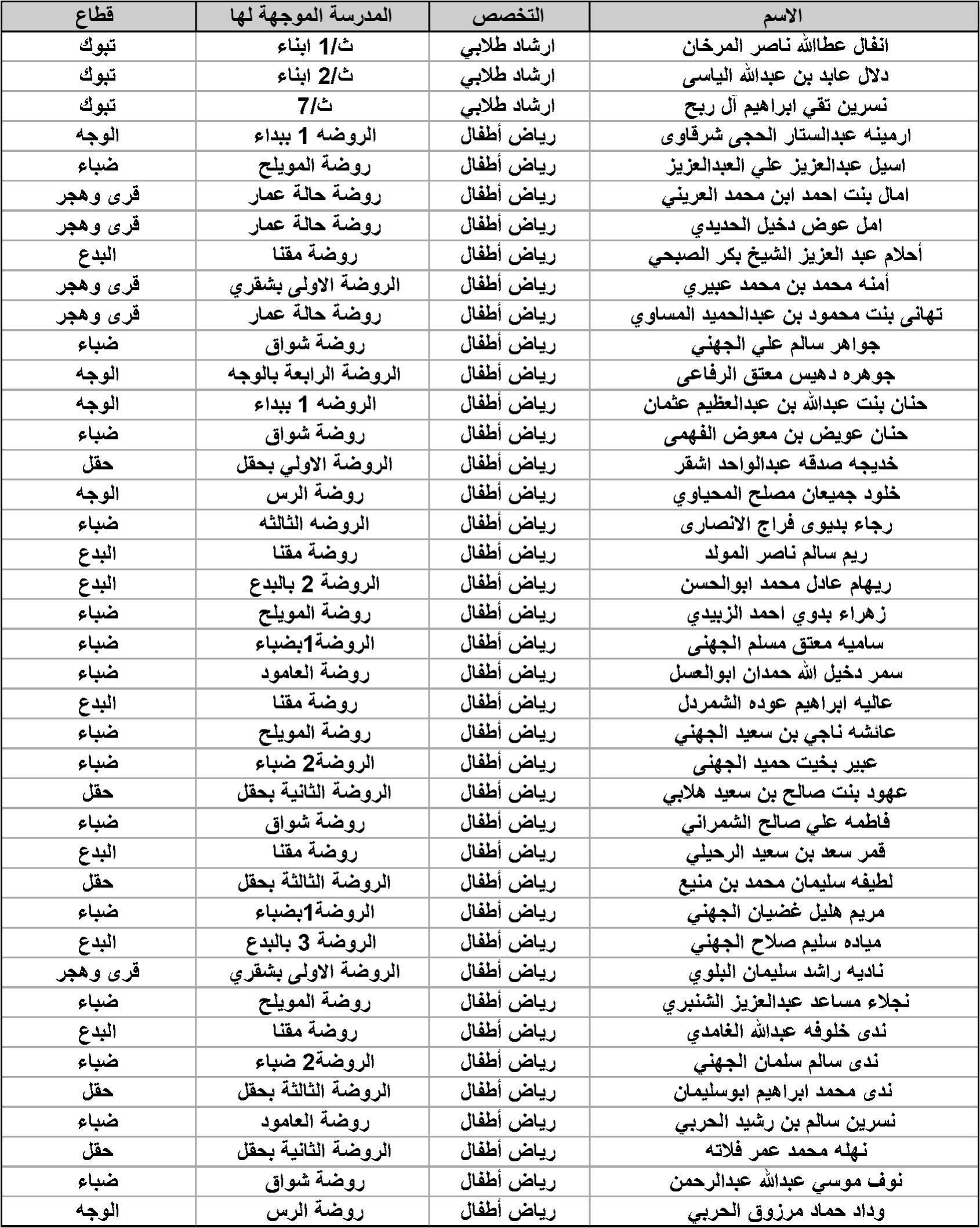 | الاسم | التخصص | المدرسة الموجهة لها | قطاع |
|---|---|---|---|
| انفال عطاالله ناصر المرخان | ارشاد طلابي | ث/1 ابناء | تبوك |
| دلال عابد بن عبدالله الياسى | ارشاد طلابي | ث/2 ابناء | تبوك |
| نسرين تقي ابراهيم آل ربح | ارشاد طلابي | ث/7 | تبوك |
| ارمينه عبدالستار الحجى شرقاوى | رياض أطفال | الروضه 1 ببداء | الوجه |
| اسيل عبدالعزيز علي العبدالعزيز | رياض أطفال | روضة المويلح | ضباء |
| امال بنت احمد ابن محمد العريني | رياض أطفال | روضة حالة عمار | قرى وهجر |
| امل عوض دخيل الحديدي | رياض أطفال | روضة حالة عمار | قرى وهجر |
| أحلام عبد العزيز الشيخ بكر الصبحي | رياض أطفال | روضة مقنا | البدع |
| أمنه محمد بن محمد عبيري | رياض أطفال | الروضة الاولى بشقري | قرى وهجر |
| تهانى بنت محمود بن عبدالحميد المساوي | رياض أطفال | روضة حالة عمار | قرى وهجر |
| جواهر سالم علي الجهني | رياض أطفال | روضة شواق | ضباء |
| جوهره دهيس معتق الرفاعى | رياض أطفال | الروضة الرابعة بالوجه | الوجه |
| حنان بنت عبدالله بن عبدالعظيم عثمان | رياض أطفال | الروضه 1 ببداء | الوجه |
| حنان عويض بن معوض الفهمى | رياض أطفال | روضة شواق | ضباء |
| خديجه صدقه عبدالواحد اشقر | رياض أطفال | الروضة الاولي بحقل | حقل |
| خلود جميعان مصلح المحياوي | رياض أطفال | روضة الرس | الوجه |
| رجاء بديوى فراج الانصارى | رياض أطفال | الروضه الثالثه | ضباء |
| ريم سالم ناصر المولد | رياض أطفال | روضة مقنا | البدع |
| ريهام عادل محمد ابوالحسن | رياض أطفال | الروضة 2 بالبدع | البدع |
| زهراء بدوي احمد الزبيدي | رياض أطفال | روضة المويلح | ضباء |
| ساميه معتق مسلم الجهنى | رياض أطفال | الروضة1بضباء | ضباء |
| سمر دخيل الله حمدان ابوالعسل | رياض أطفال | روضة العامود | ضباء |
| عاليه ابراهيم عوده الشمردل | رياض أطفال | روضة مقنا | البدع |
| عائشه ناجي بن سعيد الجهني | رياض أطفال | روضة المويلح | ضباء |
| عبير بخيت حميد الجهنى | رياض أطفال | الروضة2 ضباء | ضباء |
| عهود بنت صالح بن سعيد هلابي | رياض أطفال | الروضة الثانية بحقل | حقل |
| فاطمه علي صالح الشمراني | رياض أطفال | روضة شواق | ضباء |
| قمر سعد بن سعيد الرحيلي | رياض أطفال | روضة مقنا | البدع |
| لطيفه سليمان محمد بن منيع | رياض أطفال | الروضة الثالثة بحقل | حقل |
| مريم هليل غضيان الجهني | رياض أطفال | الروضة1بضباء | ضباء |
| مياده سليم صلاح الجهني | رياض أطفال | الروضة 3 بالبدع | البدع |
| ناديه راشد سليمان البلوي | رياض أطفال | الروضة الاولى بشقري | قرى وهجر |
| نجلاء مساعد عبدالعزيز الشنبري | رياض أطفال | روضة المويلح | ضباء |
| ندى خلوفه عبدالله الغامدي | رياض أطفال | روضة مقنا | البدع |
| ندى سالم سلمان الجهني | رياض أطفال | الروضة2 ضباء | ضباء |
| ندى محمد ابراهيم ابوسليمان | رياض أطفال | الروضة الثالثة بحقل | حقل |
| نسرين سالم بن رشيد الحربي | رياض أطفال | روضة العامود | ضباء |
| نهله محمد عمر فلاته | رياض أطفال | الروضة الثانية بحقل | حقل |
| نوف موسي عبدالله عبدالرحمن | رياض أطفال | روضة شواق | ضباء |
| وداد حماد مرزوق الحربي | رياض أطفال | روضة الرس | الوجه |